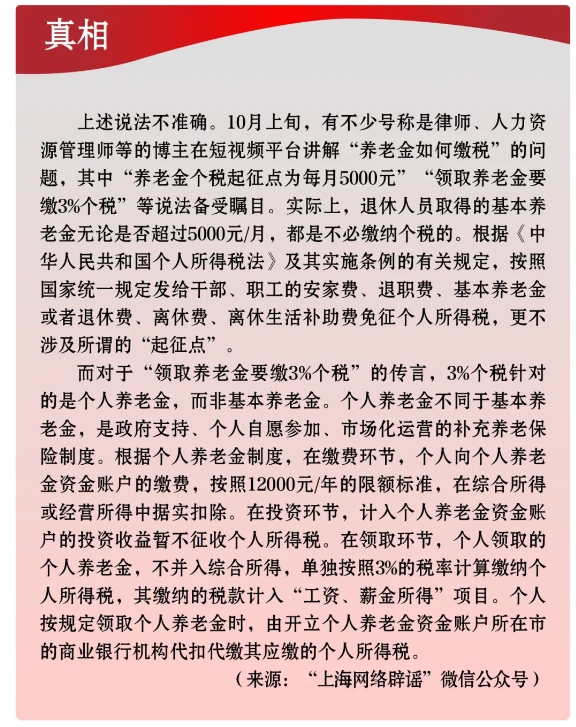 真相

上述说法不准确。10月上旬，有不少号称是律师、人力资源管理师等的博主在短视频平台讲解“养老金如何缴税”的问题，其中“养老金个税起征点为每月5000元”“领取养老金要缴3%个税”等说法备受瞩目。实际上，退休人员取得的基本养老金无论是否超过5000元/月，都是不必缴纳个税的。根据《中华人民共和国个人所得税法》及其实施条例的有关规定，按照国家统一规定发给干部、职工的安家费、退职费、基本养老金或者退休费、离休费、离休生活补助费免征个人所得税，更不涉及所谓的“起征点”。

而对于“领取养老金要缴3%个税”的传言，3%个税针对的是个人养老金，而非基本养老金。个人养老金不同于基本养老金，是政府支持、个人自愿参加、市场化运营的补充养老保险制度。根据个人养老金制度，在缴费环节，个人向个人养老金资金账户的缴费，按照12000元/年的限额标准，在综合所得或经营所得中据实扣除。在投资环节，计入个人养老金资金账户的投资收益暂不征收个人所得税。在领取环节，个人领取的个人养老金，不并入综合所得，单独按照3%的税率计算缴纳个人所得税，其缴纳的税款计入“工资、薪金所得”项目。个人按规定领取个人养老金时，由开立个人养老金资金账户所在市的商业银行机构代扣代缴其应缴的个人所得税。

（来源：“上海网络辟谣”微信公众号）